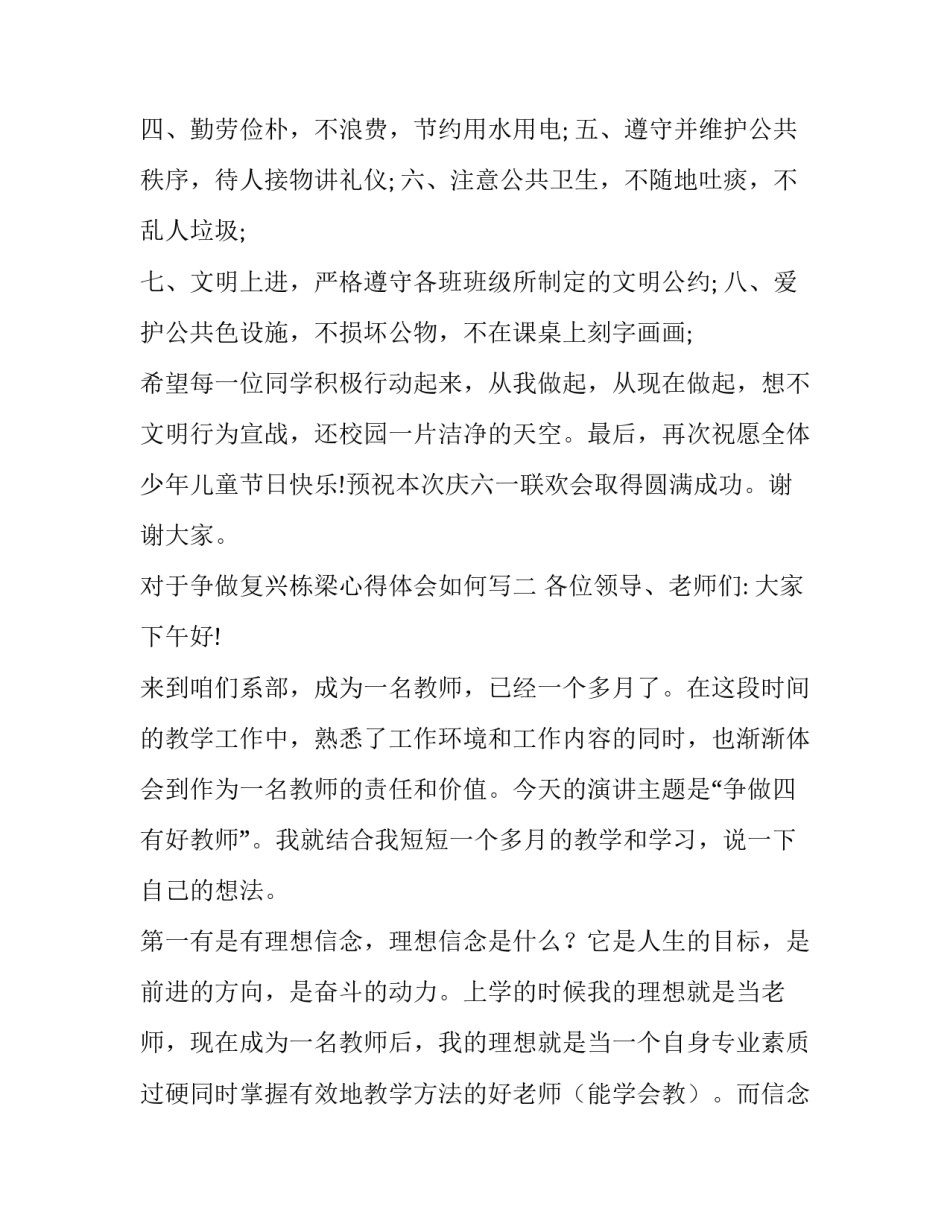 四、勤劳俭朴，不浪费，节约用水用电; 五、遵守并维护公共秩序，待人接物讲礼仪; 六、注意公共卫生，不随地吐痰，不乱人垃圾;

七、文明上进，严格遵守各班班级所制定的文明公约; 八、爱护公共色设施，不损坏公物，不在课桌上刻字画画;

希望每一位同学积极行动起来，从我做起，从现在做起，想不文明行为宣战，还校园一片洁净的天空。最后，再次祝愿全体少年儿童节日快乐!预祝本次庆六一联欢会取得圆满成功。谢谢大家。

对于争做复兴栋梁心得体会如何写二 各位领导、老师们: 大家下午好!

来到咱们系部，成为一名教师，已经一个多月了。在这段时间的教学工作中，熟悉了工作环境和工作内容的同时，也渐渐体会到作为一名教师的责任和价值。今天的演讲主题是“争做四有好教师”。我就结合我短短一个多月的教学和学习，说一下自己的想法。

第一有是有理想信念，理想信念是什么？它是人生的目标，是前进的方向，是奋斗的动力。上学的时候我的理想就是当老师，现在成为一名教师后，我的理想就是当一个自身专业素质过硬同时掌握有效地教学方法的好老师（能学会教）。而信念